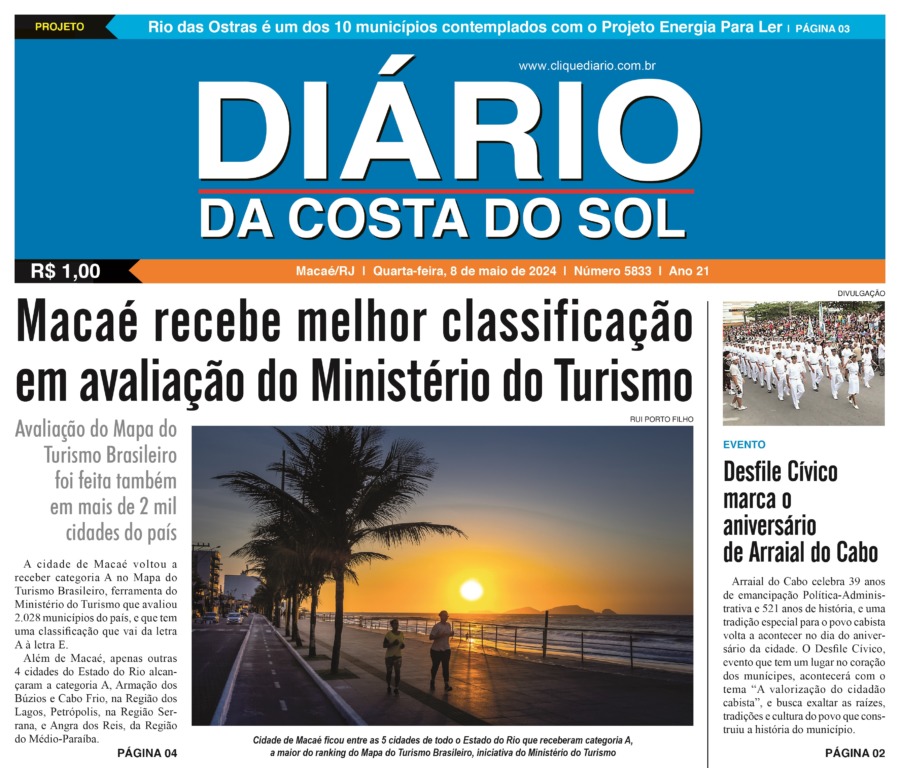 PROJETO

Rio das Ostras é um dos 10 municípios contemplados com o Projeto Energia Para Ler | PÁGINA 03

www.cliquediario.com.br

DIÁRIO
DA COSTA DO SOL

R$ 1,00

Macaé/RJ | Quarta-feira, 8 de maio de 2024 | Número 5833 | Ano 21

Macaé recebe melhor classificação em avaliação do Ministério do Turismo

Avaliação do Mapa do Turismo Brasileiro foi feita também em mais de 2 mil cidades do país

A cidade de Macaé voltou a receber categoria A no Mapa do Turismo Brasileiro, ferramenta do Ministério do Turismo que avaliou 2.028 municípios do país, e que tem uma classificação que vai da letra A à letra E.

Além de Macaé, apenas outras 4 cidades do Estado do Rio alcançaram a categoria A, Armação dos Búzios e Cabo Frio, na Região dos Lagos, Petrópolis, na Região Serrana, e Angra dos Reis, da Região do Médio-Paraíba.

PÁGINA 04

RUI PORTO FILHO

Cidade de Macaé ficou entre as 5 cidades de todo o Estado do Rio que receberam categoria A, a maior do ranking do Mapa do Turismo Brasileiro, iniciativa do Ministério do Turismo

DIVULGAÇÃO

EVENTO

Desfile Cívico marca o aniversário de Arraial do Cabo

Arraial do Cabo celebra 39 anos de emancipação Política-Administrativa e 521 anos de história, e uma tradição especial para o povo cabista volta a acontecer no dia do aniversário da cidade. O Desfile Cívico, evento que tem um lugar no coração dos munícipes, acontecerá com o tema "A valorização do cidadão cabista", e busca exaltar as raízes, tradições e cultura do povo que construiu a história do município.

PÁGINA 02